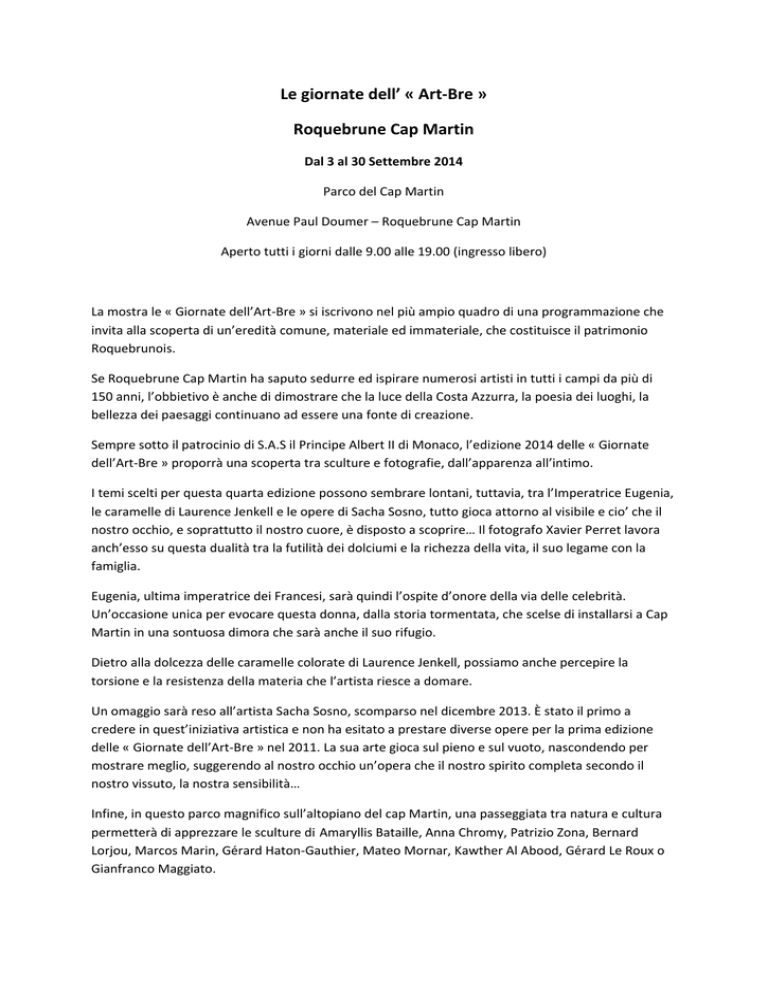 Le giornate dell' « Art-Bre »

Roquebrune Cap Martin

Dal 3 al 30 Settembre 2014

Parco del Cap Martin

Avenue Paul Doumer – Roquebrune Cap Martin

Aperto tutti i giorni dalle 9.00 alle 19.00 (ingresso libero)

La mostra le « Giornate dell'Art-Bre » si iscrivono nel più ampio quadro di una programmazione che invita alla scoperta di un'eredità comune, materiale ed immateriale, che costituisce il patrimonio Roquebrunois.

Se Roquebrune Cap Martin ha saputo sedurre ed ispirare numerosi artisti in tutti i campi da più di 150 anni, l'obbietivo è anche di dimostrare che la luce della Costa Azzurra, la poesia dei luoghi, la bellezza dei paesaggi continuano ad essere una fonte di creazione.

Sempre sotto il patrocinio di S.A.S il Principe Albert II di Monaco, l'edizione 2014 delle « Giornate dell'Art-Bre » proporrà una scoperta tra sculture e fotografie, dall'apparenza all'intimo.

I temi scelti per questa quarta edizione possono sembrare lontani, tuttavia, tra l'Imperatrice Eugenia, le caramelle di Laurence Jenkell e le opere di Sacha Sosno, tutto gioca attorno al visibile e cio' che il nostro occhio, e soprattutto il nostro cuore, è disposto a scoprire… Il fotografo Xavier Perret lavora anch'esso su questa dualità tra la futilità dei dolciumi e la richezza della vita, il suo legame con la famiglia.

Eugenia, ultima imperatrice dei Francesi, sarà quindi l'ospite d'onore della via delle celebrità. Un'occasione unica per evocare questa donna, dalla storia tormentata, che scelse di installarsi a Cap Martin in una sontuosa dimora che sarà anche il suo rifugio.

Dietro alla dolcezza delle caramelle colorate di Laurence Jenkell, possiamo anche percepire la torsione e la resistenza della materia che l'artista riesce a domare.

Un omaggio sarà reso all'artista Sacha Sosno, scomparso nel dicembre 2013. È stato il primo a credere in quest'iniziativa artistica e non ha esitato a prestare diverse opere per la prima edizione delle « Giornate dell'Art-Bre » nel 2011. La sua arte gioca sul pieno e sul vuoto, nascondendo per mostrare meglio, suggerendo al nostro occhio un'opera che il nostro spirito completa secondo il nostro vissuto, la nostra sensibilità…

Infine, in questo parco magnifico sull'altopiano del cap Martin, una passeggiata tra natura e cultura permetterà di apprezzare le sculture di Amaryllis Bataille, Anna Chromy, Patrizio Zona, Bernard Lorjou, Marcos Marin, Gérard Haton-Gauthier, Mateo Mornar, Kawther Al Abood, Gérard Le Roux o Gianfranco Maggiato.